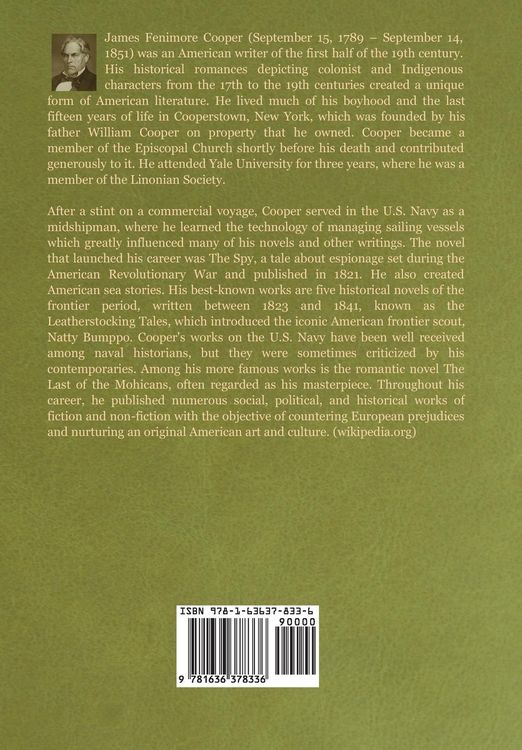 James Fenimore Cooper (September 15, 1789 – September 14, 1851) was an American writer of the first half of the 19th century. His historical romances depicting colonist and Indigenous characters from the 17th to the 19th centuries created a unique form of American literature. He lived much of his boyhood and the last fifteen years of life in Cooperstown, New York, which was founded by his father William Cooper on property that he owned. Cooper became a member of the Episcopal Church shortly before his death and contributed generously to it. He attended Yale University for three years, where he was a member of the Linonian Society.

After a stint on a commercial voyage, Cooper served in the U.S. Navy as a midshipman, where he learned the technology of managing sailing vessels which greatly influenced many of his novels and other writings. The novel that launched his career was The Spy, a tale about espionage set during the American Revolutionary War and published in 1821. He also created American sea stories. His best-known works are five historical novels of the frontier period, written between 1823 and 1841, known as the Leatherstocking Tales, which introduced the iconic American frontier scout, Natty Bumppo. Cooper's works on the U.S. Navy have been well received among naval historians, but they were sometimes criticized by his contemporaries. Among his more famous works is the romantic novel The Last of the Mohicans, often regarded as his masterpiece. Throughout his career, he published numerous social, political, and historical works of fiction and non-fiction with the objective of countering European prejudices and nurturing an original American art and culture. (wikipedia.org)

ISBN 978-1-63637-833-6

90000

9 781636 378336